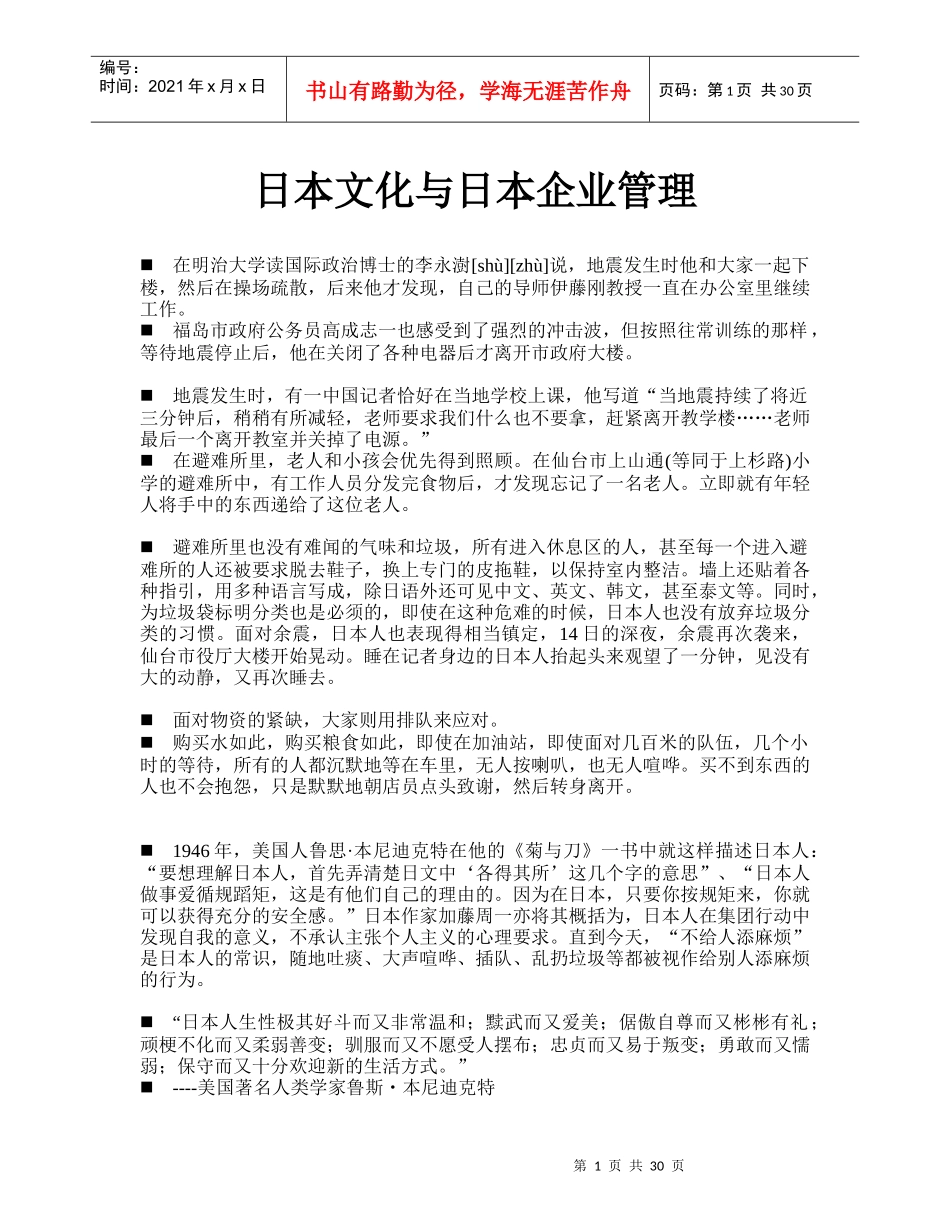 编号：
时间：2021 年 x 月 x 日

书山有路勤为径，学海无涯苦作舟

页码：第 1 页 共 30 页

日本文化与日本企业管理

■ 在明治大学读国际政治博士的李永澍[shù][zhù]说，地震发生时他和大家一起下楼，然后在操场疏散，后来他才发现，自己的导师伊藤刚教授一直在办公室里继续工作。
■ 福岛市政府公务员高成志一也感受到了强烈的冲击波，但按照往常训练的那样，等待地震停止后，他在关闭了各种电器后才离开市政府大楼。

■ 地震发生时，有一中国记者恰好在当地学校上课，他写道“当地震持续了将近三分钟后，稍稍有所减轻，老师要求我们什么也不要拿，赶紧离开教学楼……老师最后一个离开教室并关掉了电源。”
■ 在避难所里，老人和小孩会优先得到照顾。在仙台市上山通(等同于上杉路)小学的避难所中，有工作人员分发完食物后，才发现忘记了一名老人。立即就有年轻人将手中的东西递给了这位老人。

■ 避难所里也没有难闻的气味和垃圾，所有进入休息区的人，甚至每一个进入避难所的人还被要求脱去鞋子，换上专门的皮拖鞋，以保持室内整洁。墙上还贴着各种指引，用多种语言写成，除日语外还可见中文、英文、韩文，甚至泰文等。同时，为垃圾袋标明分类也是必须的，即使在这种危难的时候，日本人也没有放弃垃圾分类的习惯。面对余震，日本人也表现得相当镇定，14 日的深夜，余震再次袭来，仙台市役厅大楼开始晃动。睡在记者身边的日本人抬起头来观望了一分钟，见没有大的动静，又再次睡去。

■ 面对物资的紧缺，大家则用排队来应对。
■ 购买水如此，购买粮食如此，即使在加油站，即使面对几百米的队伍，几个小时的等待，所有的人都沉默地等在车里，无人按喇叭，也无人喧哗。买不到东西的人也不会抱怨，只是默默地朝店员点头致谢，然后转身离开。

■ 1946 年，美国人鲁思·本尼迪克特在他的《菊与刀》一书中就这样描述日本人：“要想理解日本人，首先弄清楚日文中‘各得其所’这几个字的意思”、“日本人做事爱循规蹈矩，这是有他们自己的理由的。因为在日本，只要你按规矩来，你就可以获得充分的安全感。”日本作家加藤周一亦将其概括为，日本人在集团行动中发现自我的意义，不承认主张个人主义的心理要求。直到今天，“不给人添麻烦”是日本人的常识，随地吐痰、大声喧哗、插队、乱扔垃圾等都被视作给别人添麻烦的行为。

■ “日本人生性极其好斗而又非常温和；黩武而又爱美；倨傲自尊而又彬彬有礼；顽梗不化而又柔弱善变；驯服而又不愿受人摆布；忠贞而又易于叛变；勇敢而又懦弱；保守而又十分欢迎新的生活方式。”
■ ----美国著名人类学家鲁斯·本尼迪克特

第 1 页 共 30 页